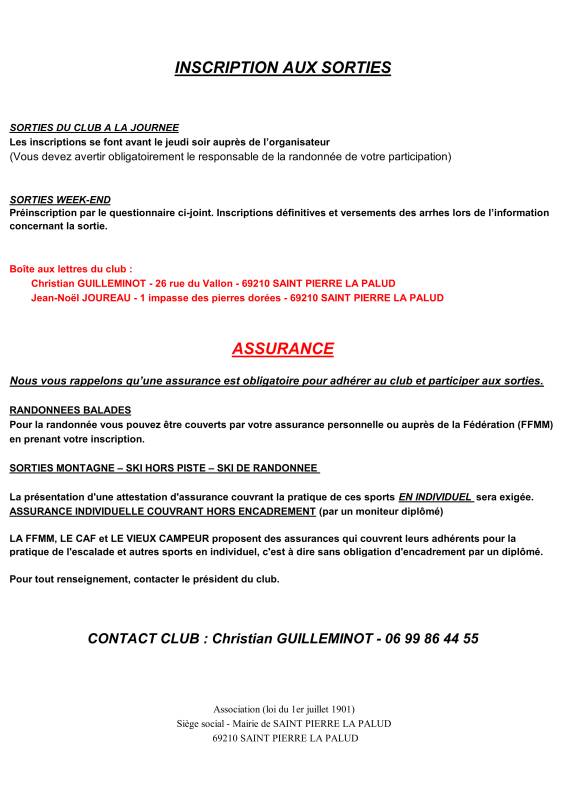 INSCRIPTION AUX SORTIES

SORTIES DU CLUB A LA JOURNEE
Les inscriptions se font avant le jeudi soir auprès de l'organisateur
(Vous devez avertir obligatoirement le responsable de la randonnée de votre participation)

SORTIES WEEK-END
Préinscription par le questionnaire ci-joint. Inscriptions définitives et versements des arrhes lors de l'information concernant la sortie.

Boîte aux lettres du club :
Christian GUILLEMINOT - 26 rue du Vallon - 69210 SAINT PIERRE LA PALUD
Jean-Noël JOUREAU - 1 impasse des pierres dorées - 69210 SAINT PIERRE LA PALUD

ASSURANCE

Nous vous rappelons qu'une assurance est obligatoire pour adhérer au club et participer aux sorties.

RANDONNEES BALADES
Pour la randonnée vous pouvez être couverts par votre assurance personnelle ou auprès de la Fédération (FFMM) en prenant votre inscription.

SORTIES MONTAGNE – SKI HORS PISTE – SKI DE RANDONNEE

La présentation d'une attestation d'assurance couvrant la pratique de ces sports EN INDIVIDUEL sera exigée.
ASSURANCE INDIVIDUELLE COUVRANT HORS ENCADREMENT (par un moniteur diplômé)

LA FFMM, LE CAF et LE VIEUX CAMPEUR proposent des assurances qui couvrent leurs adhérents pour la pratique de l'escalade et autres sports en individuel, c'est à dire sans obligation d'encadrement par un diplômé.

Pour tout renseignement, contacter le président du club.

CONTACT CLUB : Christian GUILLEMINOT - 06 99 86 44 55

Association (loi du 1er juillet 1901)
Siège social - Mairie de SAINT PIERRE LA PALUD
69210 SAINT PIERRE LA PALUD